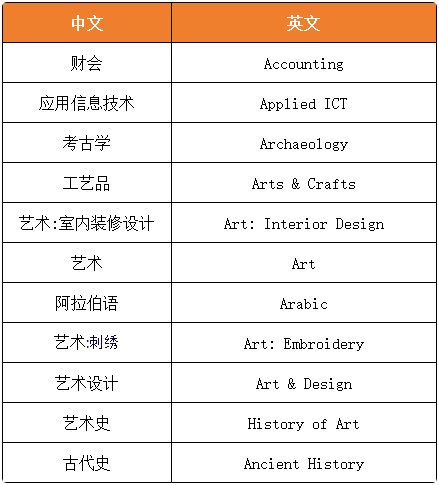 | 中文 | 英文 |
|---|---|
| 财会 | Accounting |
| 应用信息技术 | Applied ICT |
| 考古学 | Archaeology |
| 工艺品 | Arts & Crafts |
| 艺术:室内装修设计 | Art: Interior Design |
| 艺术 | Art |
| 阿拉伯语 | Arabic |
| 艺术:刺绣 | Art: Embroidery |
| 艺术设计 | Art & Design |
| 艺术史 | History of Art |
| 古代史 | Ancient History |